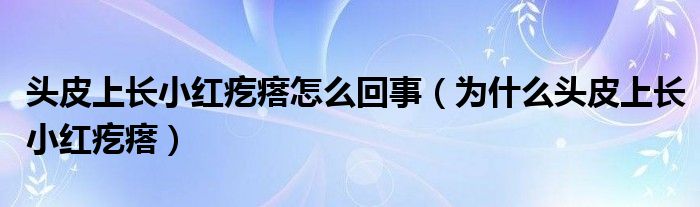 头皮上长小红疙瘩怎么回事（为什么头皮上长小红疙瘩）